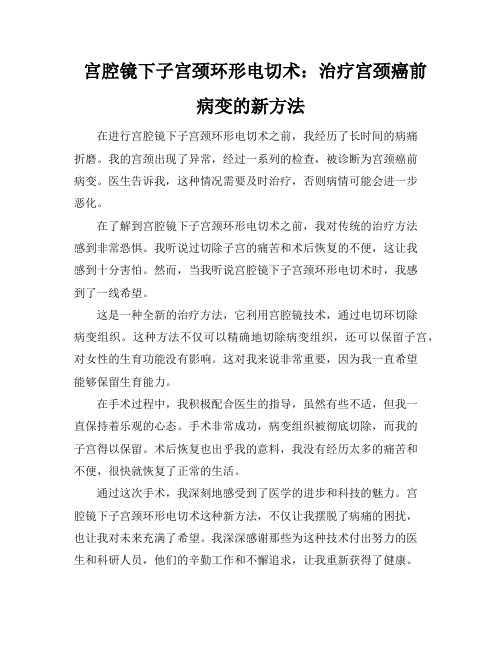 宫腔镜下子宫颈环形电切术：治疗宫颈癌前病变的新方法

在进行宫腔镜下子宫颈环形电切术之前，我经历了长时间的病痛折磨。我的宫颈出现了异常，经过一系列的检查，被诊断为宫颈癌前病变。医生告诉我，这种情况需要及时治疗，否则病情可能会进一步恶化。

在了解到宫腔镜下子宫颈环形电切术之前，我对传统的治疗方法感到非常恐惧。我听说过切除子宫的痛苦和术后恢复的不便，这让我感到十分害怕。然而，当我听说宫腔镜下子宫颈环形电切术时，我感到了一线希望。

这是一种全新的治疗方法，它利用宫腔镜技术，通过电切环切除病变组织。这种方法不仅可以精确地切除病变组织，还可以保留子宫，对女性的生育功能没有影响。这对我来说非常重要，因为我一直希望能够保留生育能力。

在手术过程中，我积极配合医生的指导，虽然有些不适，但我一直保持着乐观的心态。手术非常成功，病变组织被彻底切除，而我的子宫得以保留。术后恢复也出乎我的意料，我没有经历太多的痛苦和不便，很快就恢复了正常的生活。

通过这次手术，我深刻地感受到了医学的进步和科技的魅力。宫腔镜下子宫颈环形电切术这种新方法，不仅让我摆脱了病痛的困扰，也让我对未来充满了希望。我深深感谢那些为这种技术付出努力的医生和科研人员，他们的辛勤工作和不懈追求，让我重新获得了健康。